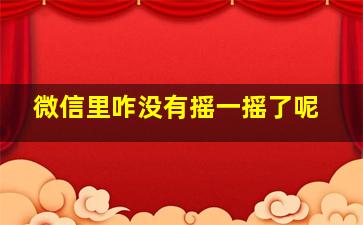 微信里咋没有摇一摇了呢